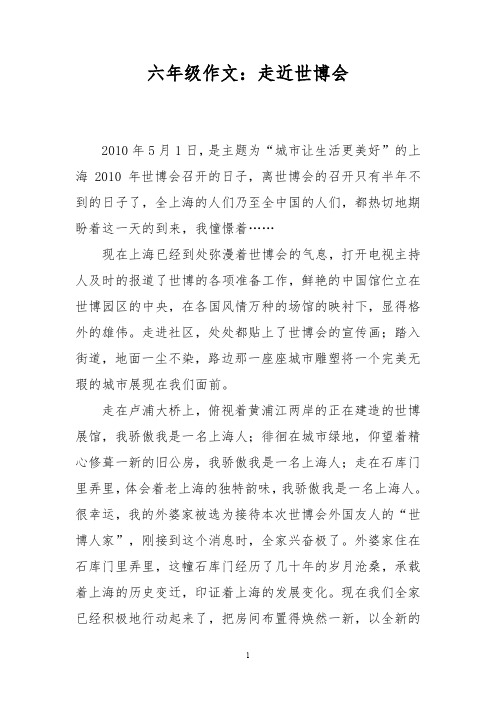 六年级作文：走近世博会

2010 年 5 月 1 日，是主题为“城市让生活更美好”的上海 2010 年世博会召开的日子，离世博会的召开只有半年不到的日子了，全上海的人们乃至全中国的人们，都热切地期盼着这一天的到来，我憧憬着……

现在上海已经到处弥漫着世博会的气息，打开电视主持人及时的报道了世博的各项准备工作，鲜艳的中国馆伫立在世博园区的中央，在各国风情万种的场馆的映衬下，显得格外的雄伟。走进社区，处处都贴上了世博会的宣传画；踏入街道，地面一尘不染，路边那一座座城市雕塑将一个完美无瑕的城市展现在我们面前。

走在卢浦大桥上，俯视着黄浦江两岸的正在建造的世博展馆，我骄傲我是一名上海人；徘徊在城市绿地，仰望着精心修葺一新的旧公房，我骄傲我是一名上海人；走在石库门里弄里，体会着老上海的独特韵味，我骄傲我是一名上海人。很幸运，我的外婆家被选为接待本次世博会外国友人的“世博人家”，刚接到这个消息时，全家兴奋极了。外婆家住在石库门里弄里，这幢石库门经历了几十年的岁月沧桑，承载着上海的历史变迁，印证着上海的发展变化。现在我们全家已经积极地行动起来了，把房间布置得焕然一新，以全新的

1